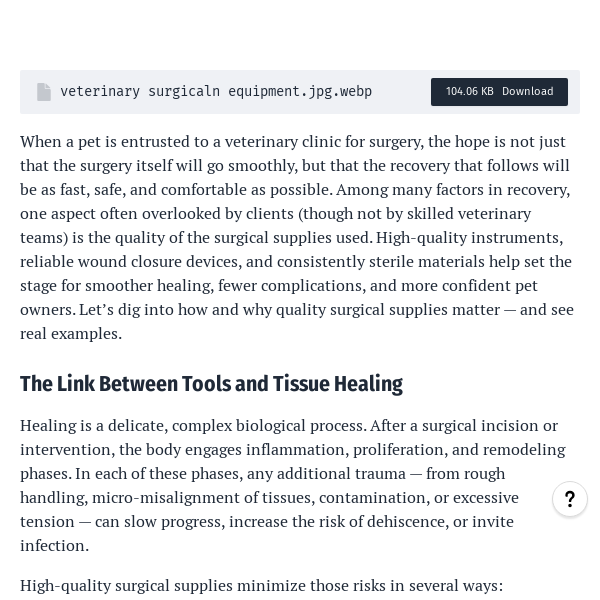 veterinary surgicaln equipment.jpg.webp

104.06 KB Download

When a pet is entrusted to a veterinary clinic for surgery, the hope is not just that the surgery itself will go smoothly, but that the recovery that follows will be as fast, safe, and comfortable as possible. Among many factors in recovery, one aspect often overlooked by clients (though not by skilled veterinary teams) is the quality of the surgical supplies used. High-quality instruments, reliable wound closure devices, and consistently sterile materials help set the stage for smoother healing, fewer complications, and more confident pet owners. Let’s dig into how and why quality surgical supplies matter — and see real examples.

The Link Between Tools and Tissue Healing

Healing is a delicate, complex biological process. After a surgical incision or intervention, the body engages inflammation, proliferation, and remodeling phases. In each of these phases, any additional trauma — from rough handling, micro-misalignment of tissues, contamination, or excessive tension — can slow progress, increase the risk of dehiscence, or invite infection.

?

High-quality surgical supplies minimize those risks in several ways: